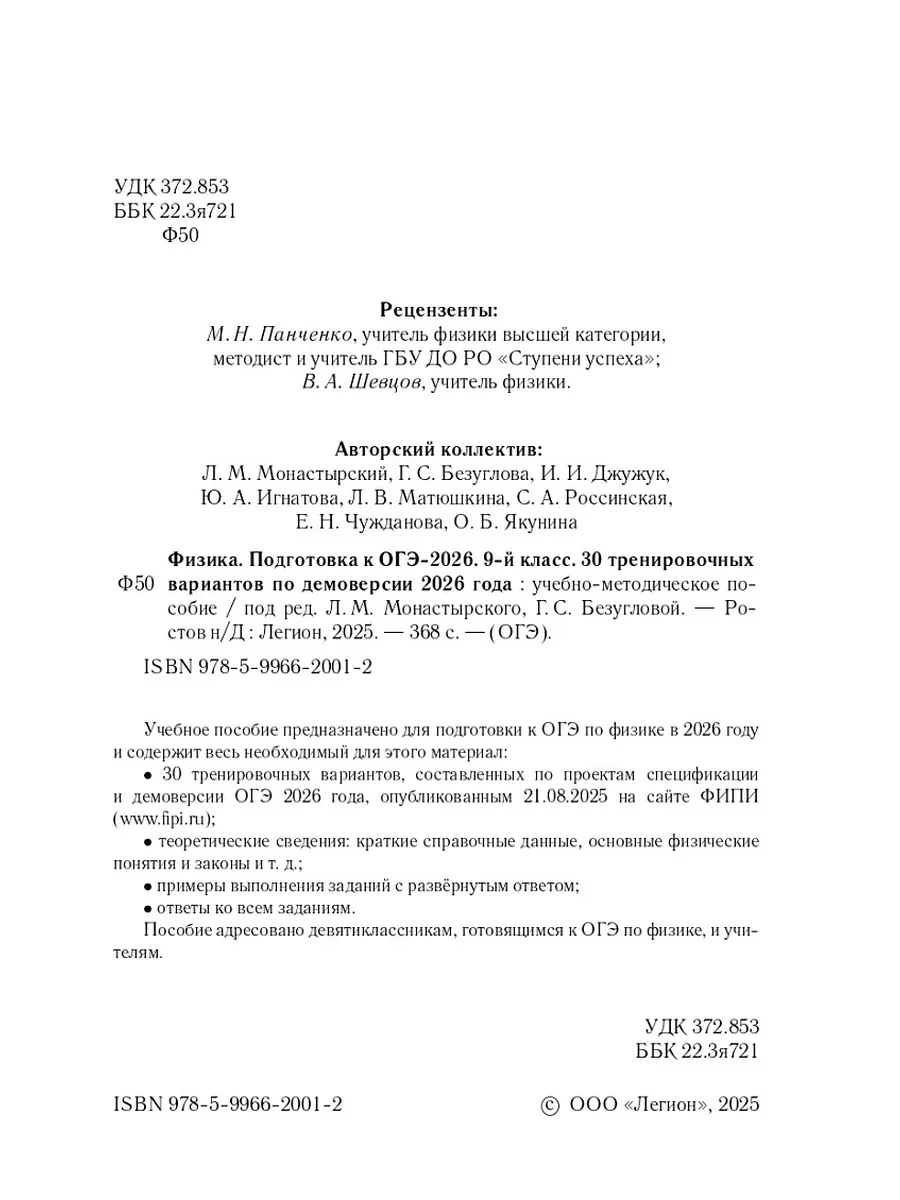 УДК 372.853
ББК 22.3я721
Ф50

Рецензенты:
М. Н. Панченко, учитель физики высшей категории, методист и учитель ГБУ ДО РО «Ступени успеха»;
В. А. Шевцов, учитель физики.

Авторский коллектив:
Л. М. Монастырский, Г. С. Безуглова, И. И. Джужук, Ю. А. Игнатова, Л. В. Матюшкина, С. А. Россинская, Е. Н. Чужданова, О. Б. Якунина

Ф50 Физика. Подготовка к ОГЭ-2026. 9-й класс. 30 тренировочных вариантов по демоверсии 2026 года : учебно-методическое пособие / под ред. Л. М. Монастырского, Г. С. Безугловой. — Ростов н/Д : Легион, 2025. — 368 с. — (ОГЭ).

ISBN 978-5-9966-2001-2

Учебное пособие предназначено для подготовки к ОГЭ по физике в 2026 году и содержит весь необходимый для этого материал:
• 30 тренировочных вариантов, составленных по проектам спецификации и демоверсии ОГЭ 2026 года, опубликованным 21.08.2025 на сайте ФИПИ (www.fipi.ru);
• теоретические сведения: краткие справочные данные, основные физические понятия и законы и т. д.;
• примеры выполнения заданий с развёрнутым ответом;
• ответы ко всем заданиям.
Пособие адресовано девятиклассникам, готовящимся к ОГЭ по физике, и учителям.

УДК 372.853
ББК 22.3я721

ISBN 978-5-9966-2001-2

© ООО «Легион», 2025